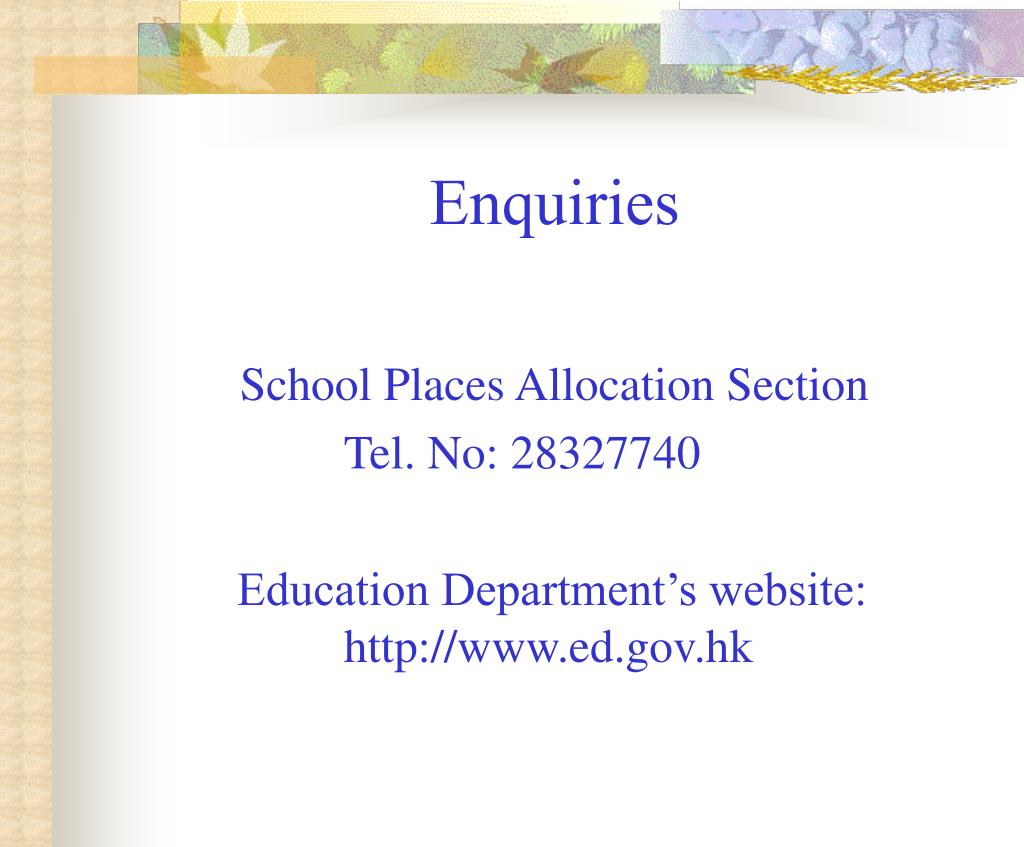 Enquiries

School Places Allocation Section
Tel. No: 28327740

Education Department’s website:
http://www.ed.gov.hk